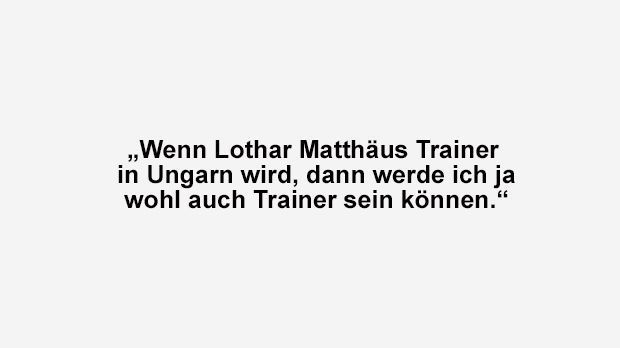 „Wenn Lothar Matthäus Trainer in Ungarn wird, dann werde ich ja wohl auch Trainer sein können.“